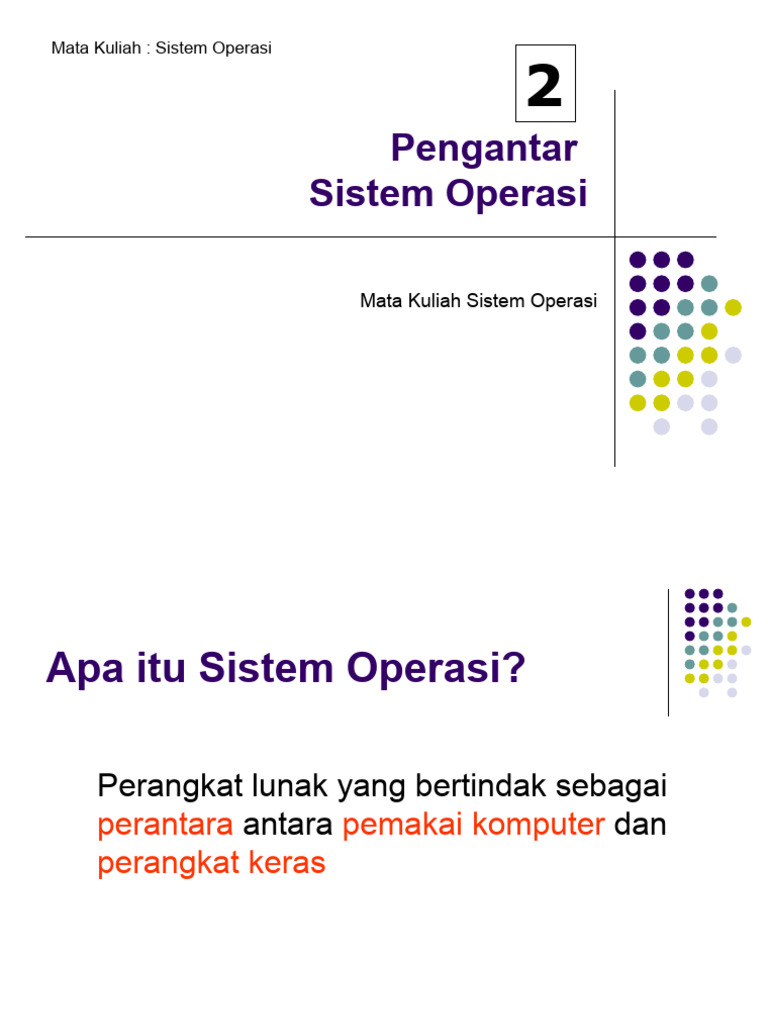 Mata Kuliah : Sistem Operasi

2

Pengantar
Sistem Operasi

Mata Kuliah Sistem Operasi

Apa itu Sistem Operasi?

Perangkat lunak yang bertindak sebagai perantara antara pemakai komputer dan perangkat keras